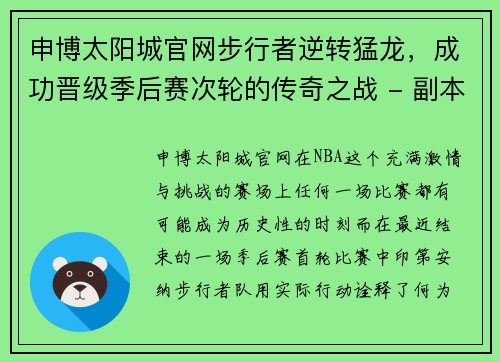 申博太阳城官网步行者逆转猛龙，成功晋级季后赛次轮的传奇之战 - 副本

申博太阳城官网在NBA这个充满激情与挑战的赛场上任何一场比赛都有可能成为历史性的时刻而在最近结束的一场季后赛首轮比赛中印第安纳步行者队用实际行动诠释了何为